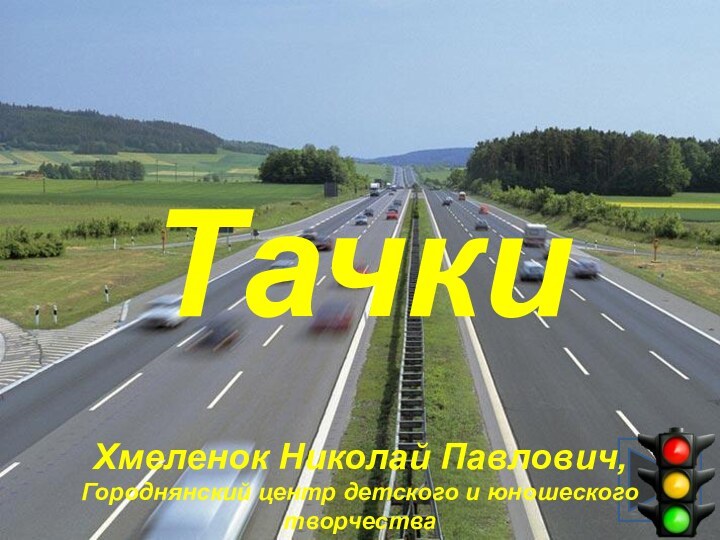 Тачки

Хмеленок Николай Павлович,
Городнянский центр детского и юношеского творчества